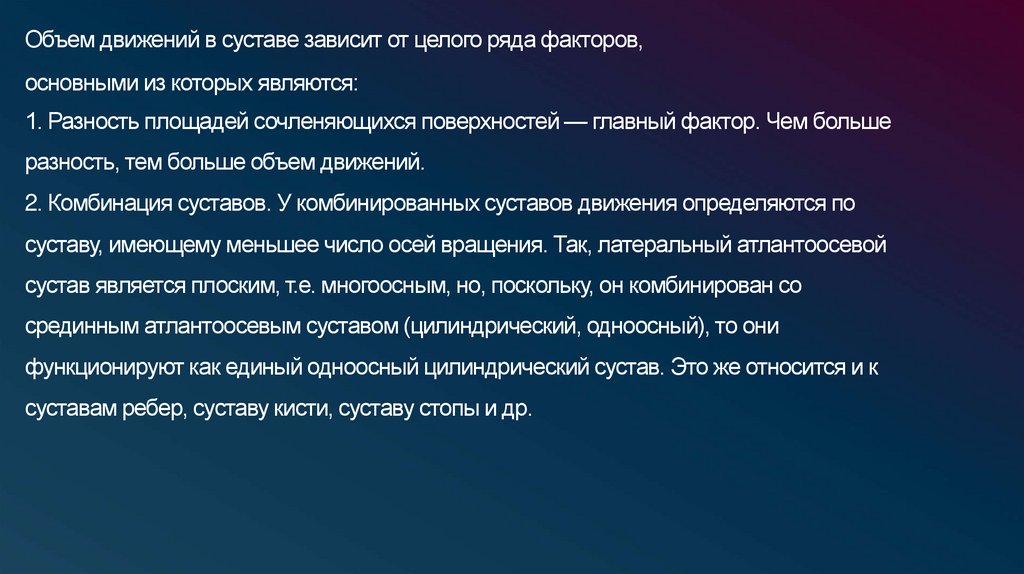 Объем движений в суставе зависит от целого ряда факторов, основными из которых являются:

1. Разность площадей сочленяющихся поверхностей — главный фактор. Чем больше разность, тем больше объем движений.

2. Комбинация суставов. У комбинированных суставов движения определяются по суставу, имеющему меньшее число осей вращения. Так, латеральный атлантоосевой сустав является плоским, т.е. многоосным, но, поскольку, он комбинирован со срединным атлантоосевым суставом (цилиндрический, одноосный), то они функционируют как единый одноосный цилиндрический сустав. Это же относится и к суставам ребер, суставу кисти, суставу стопы и др.